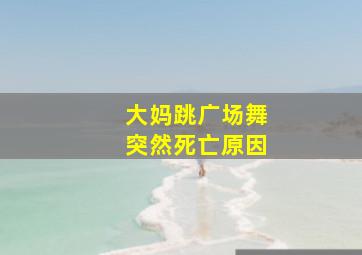 大妈跳广场舞
突然死亡原因